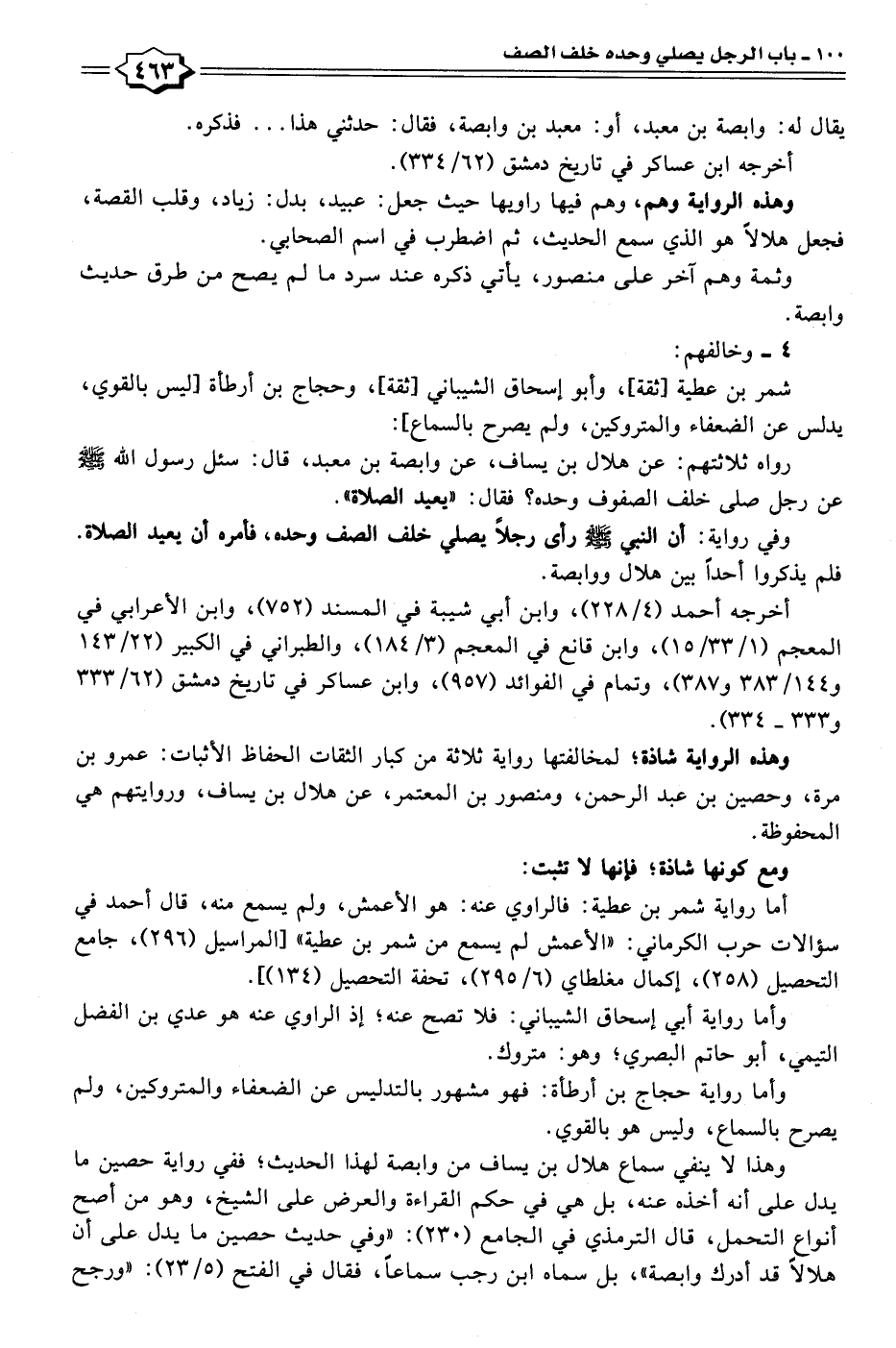 ١٠٠ ـ باب الرجل يصلي وحده خلف الصف

٤٦٣

يقال له: وابصة بن معبد، أو: معبد بن وابصة، فقال: حدثني هذا... فذكره.

أخرجه ابن عساكر في تاريخ دمشق (٦٢/ ٣٣٤).

وهذه الرواية وهم، وهم فيها راويها حيث جعل: عبيد، بدل: زياد، وقلب القصة، فجعل هلالاً هو الذي سمع الحديث، ثم اضطرب في اسم الصحابي.

وثمة وهم آخر على منصور، يأتي ذكره عند سرد ما لم يصح من طرق حديث وابصة.

٤ ـ وخالفهم:

شمر بن عطية [ثقة]، وأبو إسحاق الشيباني [ثقة]، وحجاج بن أرطأة [ليس بالقوي، يدلس عن الضعفاء والمتروكين، ولم يصرح بالسماع]:

رواه ثلاثتهم: عن هلال بن يساف، عن وابصة بن معبد، قال: سئل رسول الله ﷺ عن رجل صلى خلف الصفوف وحده؟ فقال: «يعيد الصلاة».

وفي رواية: أن النبي ﷺ رأى رجلاً يصلي خلف الصف وحده، فأمره أن يعيد الصلاة.

فلم يذكروا أحداً بين هلال ووابصة.

أخرجه أحمد (٤/ ٢٢٨)، وابن أبي شيبة في المسند (٧٥٢)، وابن الأعرابي في المعجم (١/ ٣٣/ ١٥)، وابن قانع في المعجم (٣/ ١٨٤)، والطبراني في الكبير (٢٢/ ١٤٣ و١٤٤/ ٣٨٣ و٣٨٧)، وتمام في الفوائد (٩٥٧)، وابن عساكر في تاريخ دمشق (٦٢/ ٣٣٣ و٣٣٣ ـ ٣٣٤).

وهذه الرواية شاذة؛ لمخالفتها رواية ثلاثة من كبار الثقات الحفاظ الأثبات: عمرو بن مرة، وحصين بن عبد الرحمن، ومنصور بن المعتمر، عن هلال بن يساف، وروايتهم هي المحفوظة.

ومع كونها شاذة؛ فإنها لا تثبت:

أما رواية شمر بن عطية: فالراوي عنه: هو الأعمش، ولم يسمع منه، قال أحمد في سؤالات حرب الكرماني: «الأعمش لم يسمع من شمر بن عطية» [المراسيل (٢٩٦)، جامع التحصيل (٢٥٨)، إكمال مغلطاي (٦/ ٢٩٥)، تحفة التحصيل (١٣٤)].

وأما رواية أبي إسحاق الشيباني: فلا تصح عنه؛ إذ الراوي عنه هو عدي بن الفضل التيمي، أبو حاتم البصري؛ وهو: متروك.

وأما رواية حجاج بن أرطأة: فهو مشهور بالتدليس عن الضعفاء والمتروكين، ولم يصرح بالسماع، وليس هو بالقوي.

وهذا لا ينفي سماع هلال بن يساف من وابصة لهذا الحديث؛ ففي رواية حصين ما يدل على أنه أخذه عنه، بل هي في حكم القراءة والعرض على الشيخ، وهو من أصح أنواع التحمل، قال الترمذي في الجامع (٢٣٠): «وفي حديث حصين ما يدل على أن هلالاً قد أدرك وابصة»، بل سماه ابن رجب سماعاً، فقال في الفتح (٥/ ٢٣): «ورجح